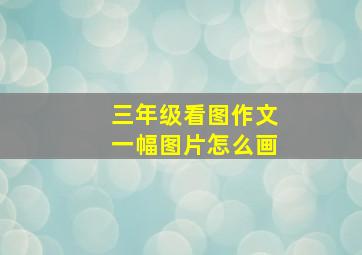 三年级看图作文
一幅图片怎么画